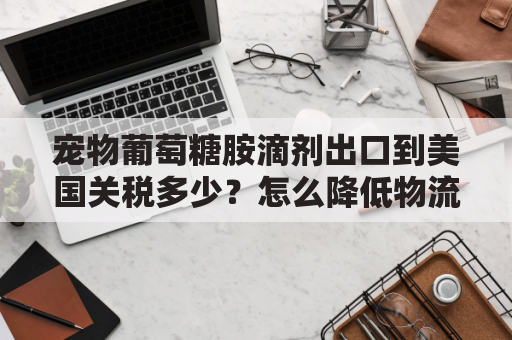 宠物葡萄糖胺滴剂出口到美国关税多少？怎么降低物流